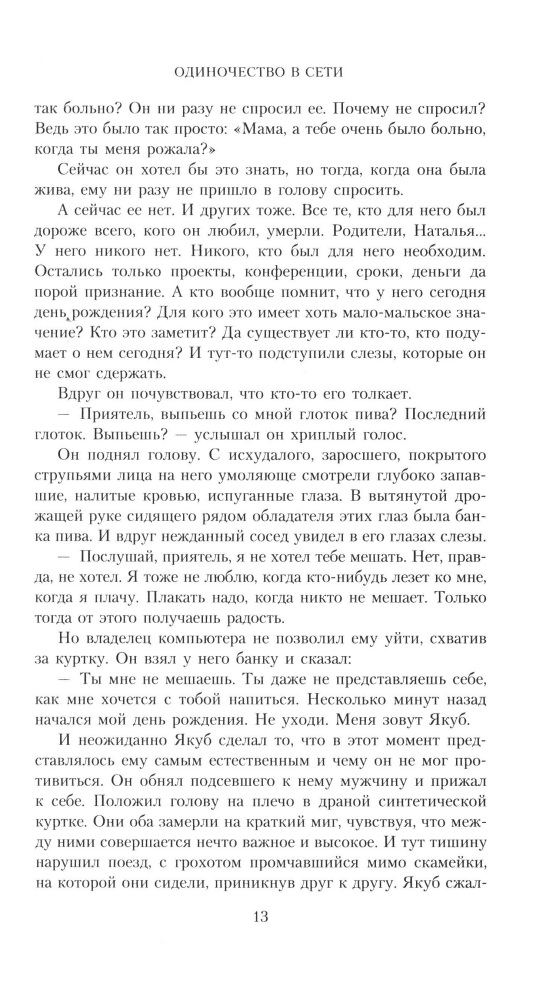 ОДИНОЧЕСТВО В СЕТИ

так больно? Он ни разу не спросил ее. Почему не спросил? Ведь это было так просто: «Мама, а тебе очень было больно, когда ты меня рожала?»

Сейчас он хотел бы это знать, но тогда, когда она была жива, ему ни разу не пришло в голову спросить.

А сейчас ее нет. И других тоже. Все те, кто для него был дороже всего, кого он любил, умерли. Родители, Наталья... У него никого нет. Никого, кто был для него необходим. Остались только проекты, конференции, сроки, деньги да порой признание. А кто вообще помнит, что у него сегодня день рождения? Для кого это имеет хоть мало-мальское значение? Кто это заметит? Да существует ли кто-то, кто подумает о нем сегодня? И тут-то подступили слезы, которые он не смог сдержать.

Вдруг он почувствовал, что кто-то его толкает.

— Приятель, выпьешь со мной глоток пива? Последний глоток. Выпьешь? — услышал он хриплый голос.

Он поднял голову. С исхудалого, заросшего, покрытого струпьями лица на него умоляюще смотрели глубоко запавшие, налитые кровью, испуганные глаза. В вытянутой дрожащей руке сидящего рядом обладателя этих глаз была банка пива. И вдруг нежданный сосед увидел в его глазах слезы.

— Послушай, приятель, я не хотел тебе мешать. Нет, правда, не хотел. Я тоже не люблю, когда кто-нибудь лезет ко мне, когда я плачу. Плакать надо, когда никто не мешает. Только тогда от этого получаешь радость.

Но владелец компьютера не позволил ему уйти, схватив за куртку. Он взял у него банку и сказал:

— Ты мне не мешаешь. Ты даже не представляешь себе, как мне хочется с тобой напиться. Несколько минут назад начался мой день рождения. Не уходи. Меня зовут Якуб.

И неожиданно Якуб сделал то, что в этот момент представлялось ему самым естественным и чему он не мог противиться. Он обнял подсевшего к нему мужчину и прижал к себе. Положил голову на плечо в драной синтетической куртке. Они оба замерли на краткий миг, чувствуя, что между ними совершается нечто важное и высокое. И тут тишину нарушил поезд, с грохотом промчавшийся мимо скамейки, на которой они сидели, приникнув друг к другу. Якуб сжал-

13